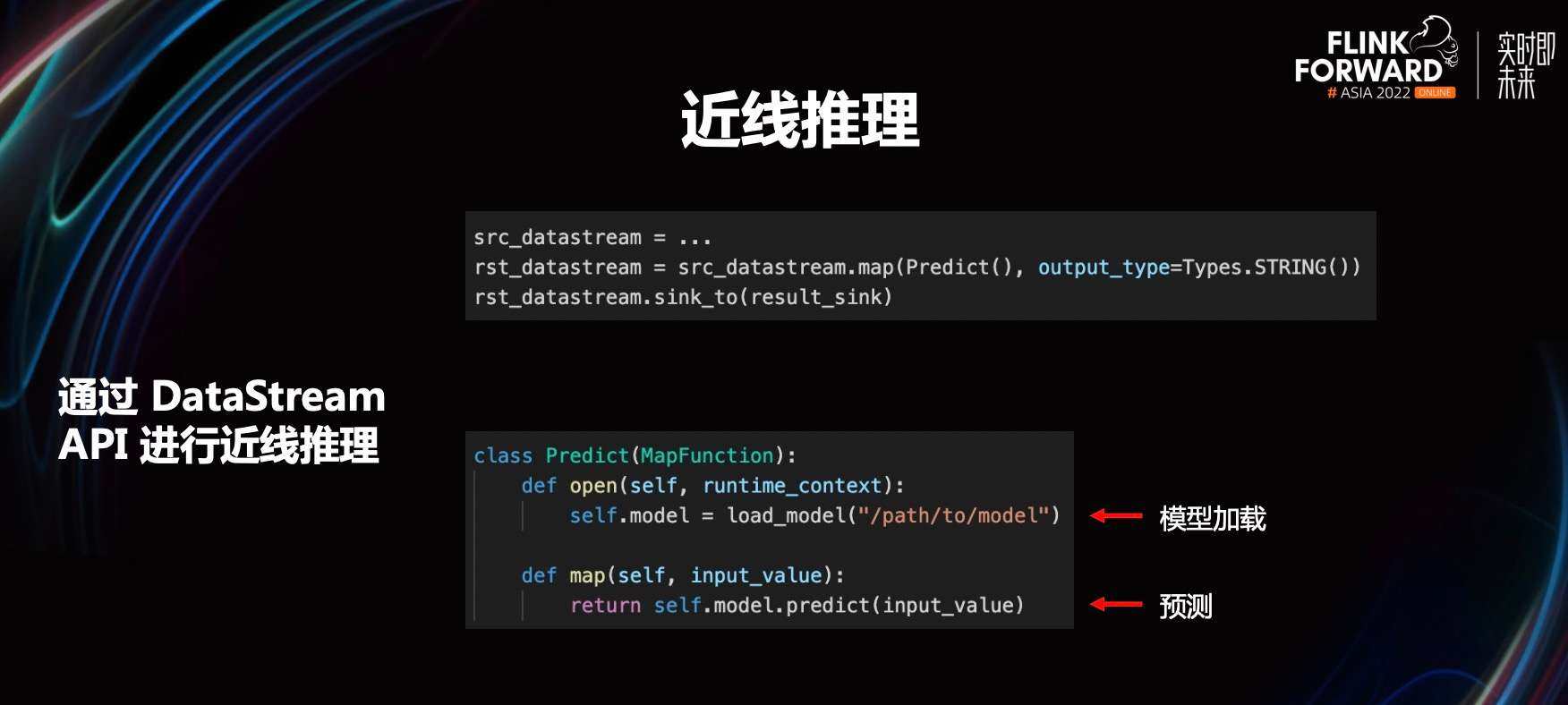 FLINK FORWARD # ASIA 2022 ONLINE

实时即未来

近线推理

src_datastream = ...
rst_datastream = src_datastream.map(Predict(), output_type=Types.STRING())
rst_datastream.sink_to(result_sink)

通过 DataStream API 进行近线推理

class Predict(MapFunction):
    def open(self, runtime_context):
        self.model = load_model("/path/to/model")

    def map(self, input_value):
        return self.model.predict(input_value)

模型加载

预测